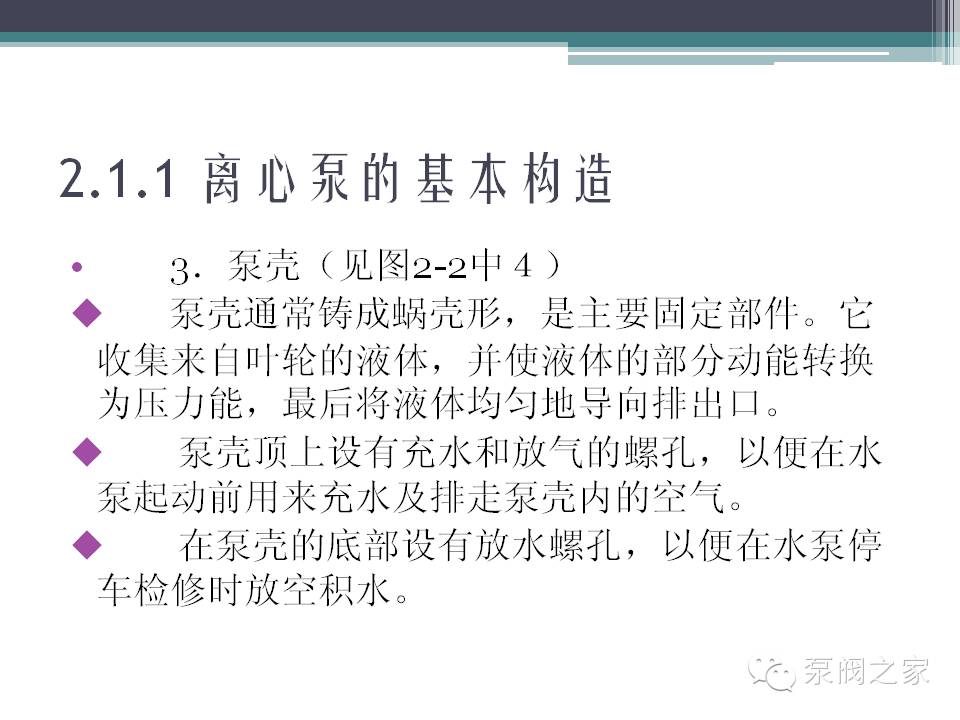 2.1.1 离心泵的基本构造

• 3．泵壳（见图2-2中４）

◆ 泵壳通常铸成蜗壳形，是主要固定部件。它收集来自叶轮的液体，并使液体的部分动能转换为压力能，最后将液体均匀地导向排出口。

◆ 泵壳顶上设有充水和放气的螺孔，以便在水泵起动前用来充水及排走泵壳内的空气。

◆ 在泵壳的底部设有放水螺孔，以便在水泵停车检修时放空积水。

泵阀之家